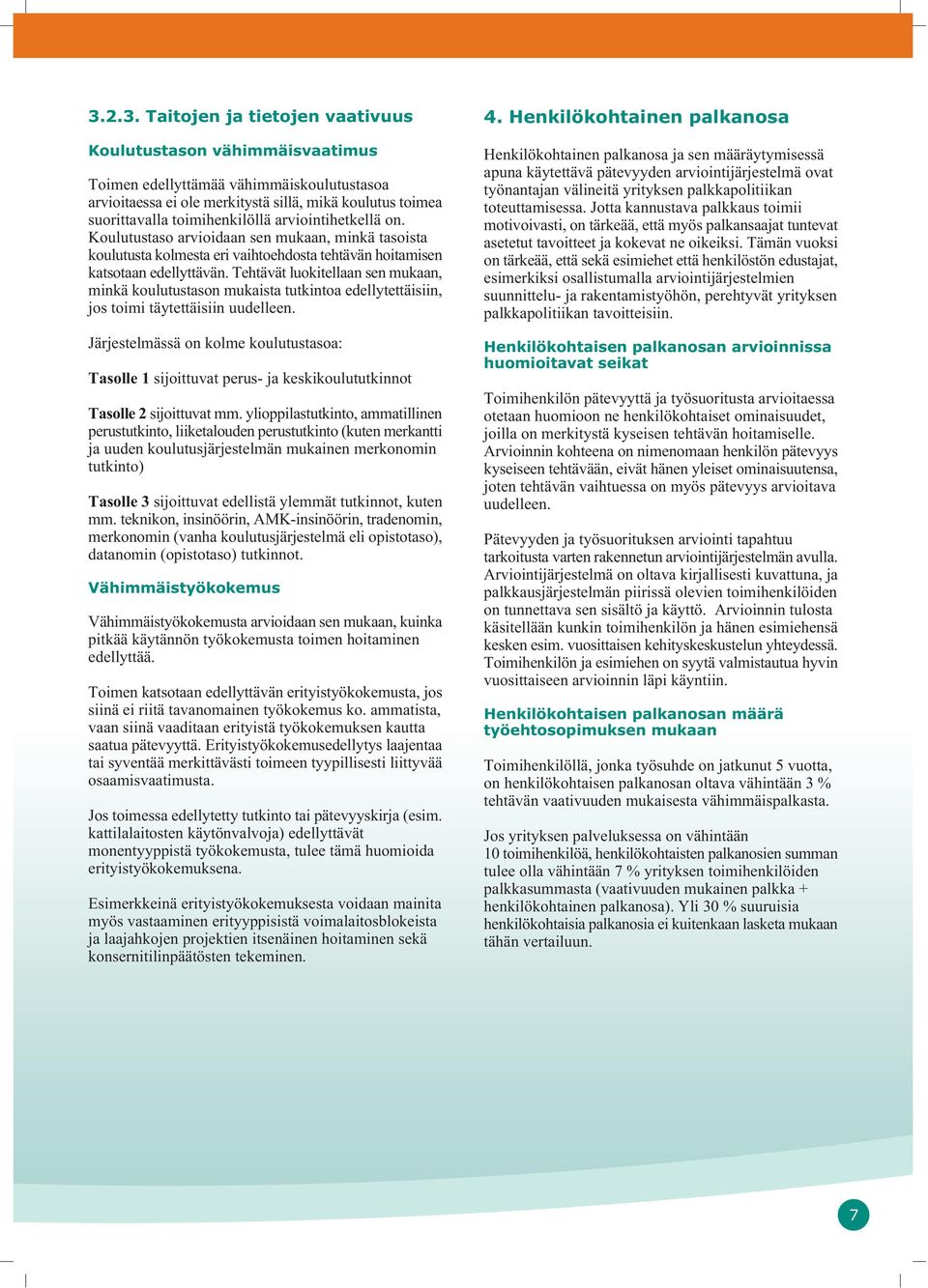 3.2.3. Taitojen ja tietojen vaativuus

Koulutustason vähimmäisvaatimus

Toimen edellyttämää vähimmäiskoulutustasoa arvioitaessa ei ole merkitystä sillä, mikä koulutus toimea suorittavalla toimihenkilöllä arviointihetkellä on. Koulutustaso arvioidaan sen mukaan, minkä tasoista koulutusta kolmesta eri vaihtoehdosta tehtävän hoitamisen katsotaan edellyttävän. Tehtävät luokitellaan sen mukaan, minkä koulutustason mukaista tutkintoa edellytettäisiin, jos toimi täytettäisiin uudelleen.

Järjestelmässä on kolme koulutustasoa:

Tasolle 1 sijoittuvat perus- ja keskikoulututkinnot

Tasolle 2 sijoittuvat mm. ylioppilastutkinto, ammatillinen perustutkinto, liiketalouden perustutkinto (kuten merkantti ja uuden koulutusjärjestelmän mukainen merkonomin tutkinto)

Tasolle 3 sijoittuvat edellistä ylemmät tutkinnot, kuten mm. teknikon, insinöörin, AMK-insinöörin, tradenomin, merkonomin (vanha koulutusjärjestelmä eli opistotaso), datanomin (opistotaso) tutkinnot.

Vähimmäistyökokemus

Vähimmäistyökokemusta arvioidaan sen mukaan, kuinka pitkää käytännön työkokemusta toimen hoitaminen edellyttää.

Toimen katsotaan edellyttävän erityistyökokemusta, jos siinä ei riitä tavanomainen työkokemus ko. ammatista, vaan siinä vaaditaan erityistä työkokemuksen kautta saatua pätevyyttä. Erityistyökokemusedellytys laajentaa tai syventää merkittävästi toimeen tyypillisesti liittyvää osaamisvaatimusta.

Jos toimessa edellytetty tutkinto tai pätevyyskirja (esim. kattilalaitosten käytönvalvoja) edellyttävät monentyyppistä työkokemusta, tulee tämä huomioida erityistyökokemuksena.

Esimerkkeinä erityistyökokemuksesta voidaan mainita myös vastaaminen erityyppisistä voimalaitosblokeista ja laajahkojen projektien itsenäinen hoitaminen sekä konsernitilinpäätösten tekeminen.

4. Henkilökohtainen palkanosa

Henkilökohtainen palkanosa ja sen määräytymisessä apuna käytettävä pätevyyden arviointijärjestelmä ovat työnantajan välineitä yrityksen palkkapolitiikan toteuttamisessa. Jotta kannustava palkkaus toimii motivoivasti, on tärkeää, että myös palkansaajat tuntevat asetetut tavoitteet ja kokevat ne oikeiksi. Tämän vuoksi on tärkeää, että sekä esimiehet että henkilöstön edustajat, esimerkiksi osallistumalla arviointijärjestelmien suunnittelu- ja rakentamistyöhön, perehtyvät yrityksen palkkapolitiikan tavoitteisiin.

Henkilökohtaisen palkanosan arvioinnissa huomioitavat seikat

Toimihenkilön pätevyyttä ja työsuoritusta arvioitaessa otetaan huomioon ne henkilökohtaiset ominaisuudet, joilla on merkitystä kyseisen tehtävän hoitamiselle. Arvioinnin kohteena on nimenomaan henkilön pätevyys kyseiseen tehtävään, eivät hänen yleiset ominaisuutensa, joten tehtävän vaihtuessa on myös pätevyys arvioitava uudelleen.

Pätevyyden ja työsuorituksen arviointi tapahtuu tarkoitusta varten rakennetun arviointijärjestelmän avulla. Arviointijärjestelmä on oltava kirjallisesti kuvattuna, ja palkkausjärjestelmän piirissä olevien toimihenkilöiden on tunnettava sen sisältö ja käyttö. Arvioinnin tulosta käsitellään kunkin toimihenkilön ja hänen esimiehensä kesken esim. vuosittaisen kehityskeskustelun yhteydessä. Toimihenkilön ja esimiehen on syytä valmistautua hyvin vuosittaiseen arvioinnin läpi käyntiin.

Henkilökohtaisen palkanosan määrä työehtosopimuksen mukaan

Toimihenkilöllä, jonka työsuhde on jatkunut 5 vuotta, on henkilökohtaisen palkanosan oltava vähintään 3 % tehtävän vaativuuden mukaisesta vähimmäispalkasta.

Jos yrityksen palveluksessa on vähintään 10 toimihenkilöä, henkilökohtaisten palkanosien summan tulee olla vähintään 7 % yrityksen toimihenkilöiden palkkasummasta (vaativuuden mukainen palkka + henkilökohtainen palkanosa). Yli 30 % suuruisia henkilökohtaisia palkanosia ei kuitenkaan lasketa mukaan tähän vertailuun.

7